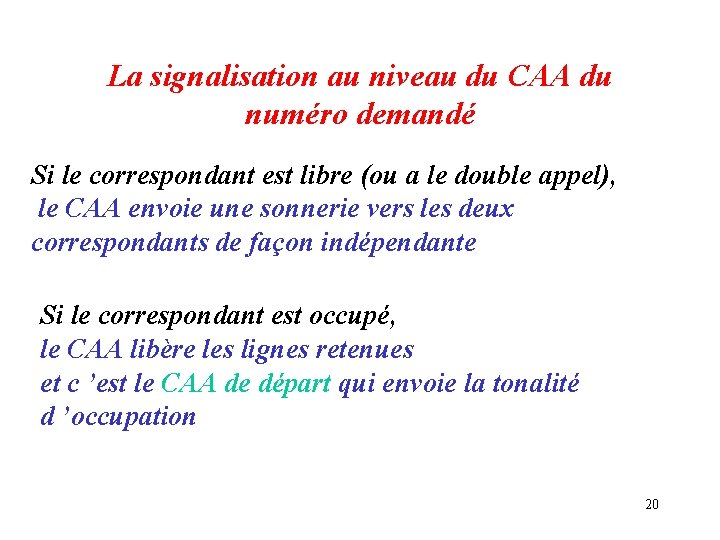 La signalisation au niveau du CAA du numéro demandé

Si le correspondant est libre (ou a le double appel), le CAA envoie une sonnerie vers les deux correspondants de façon indépendante

Si le correspondant est occupé, le CAA libère les lignes retenues et c ’est le CAA de départ qui envoie la tonalité d ’occupation

20